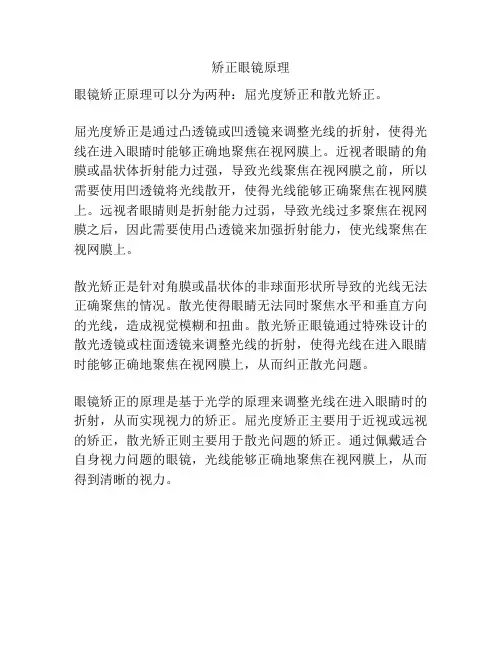 矫正眼镜原理

眼镜矫正原理可以分为两种：屈光度矫正和散光矫正。

屈光度矫正是通过凸透镜或凹透镜来调整光线的折射，使得光线在进入眼睛时能够正确地聚焦在视网膜上。近视者眼睛的角膜或晶状体折射能力过强，导致光线聚焦在视网膜之前，所以需要使用凹透镜将光线散开，使得光线能够正确聚焦在视网膜上。远视者眼睛则是折射能力过弱，导致光线过多聚焦在视网膜之后，因此需要使用凸透镜来加强折射能力，使光线聚焦在视网膜上。

散光矫正是针对角膜或晶状体的非球面形状所导致的光线无法正确聚焦的情况。散光使得眼睛无法同时聚焦水平和垂直方向的光线，造成视觉模糊和扭曲。散光矫正眼镜通过特殊设计的散光透镜或柱面透镜来调整光线的折射，使得光线在进入眼睛时能够正确地聚焦在视网膜上，从而纠正散光问题。

眼镜矫正的原理是基于光学的原理来调整光线在进入眼睛时的折射，从而实现视力的矫正。屈光度矫正主要用于近视或远视的矫正，散光矫正则主要用于散光问题的矫正。通过佩戴适合自身视力问题的眼镜，光线能够正确地聚焦在视网膜上，从而得到清晰的视力。